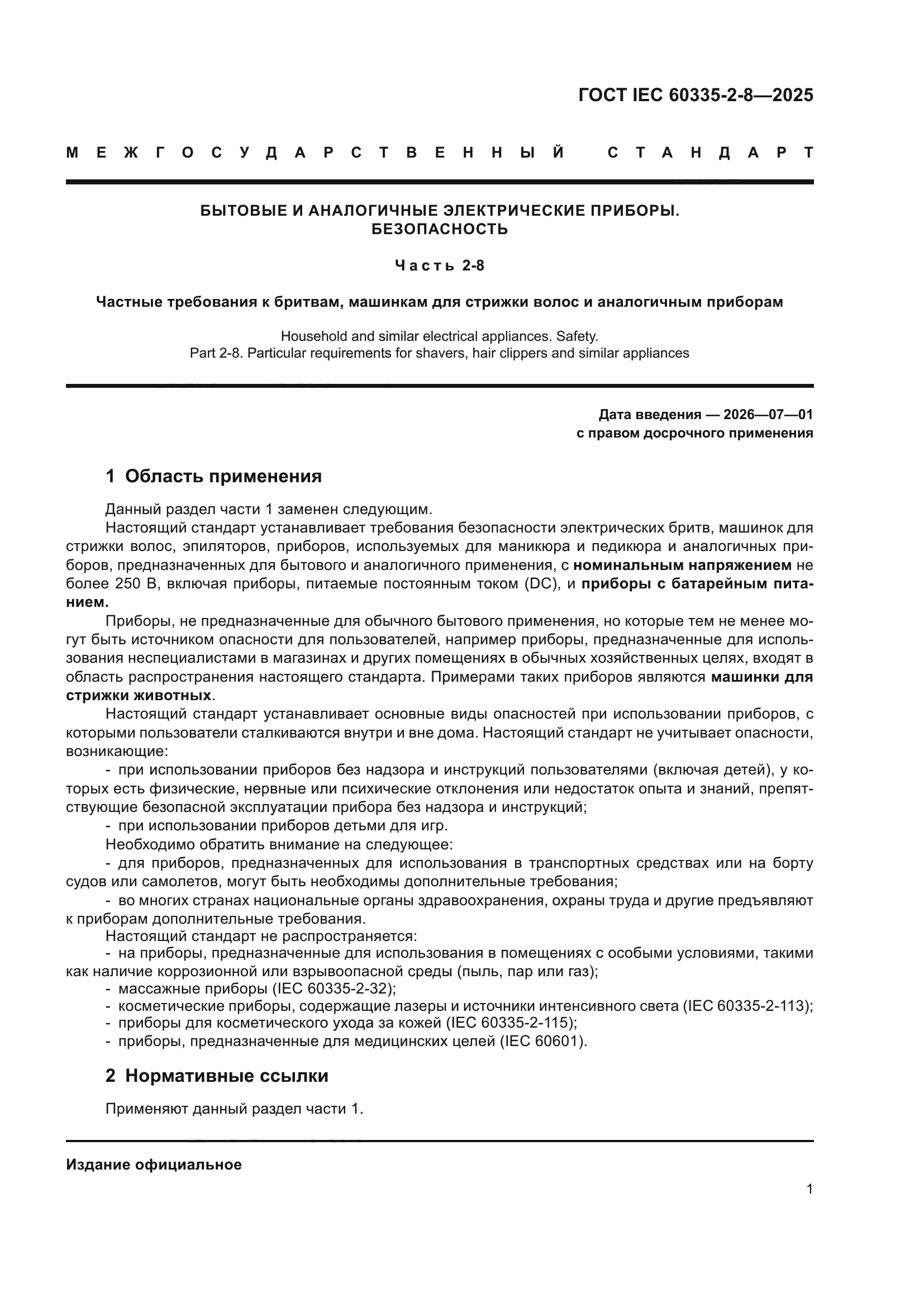 ГОСТ IEC 60335-2-8—2025

МЕЖГОСУДАРСТВЕННЫЙ СТАНДАРТ

БЫТОВЫЕ И АНАЛОГИЧНЫЕ ЭЛЕКТРИЧЕСКИЕ ПРИБОРЫ.
БЕЗОПАСНОСТЬ

Часть 2-8

Частные требования к бритвам, машинкам для стрижки волос и аналогичным приборам

Household and similar electrical appliances. Safety.
Part 2-8. Particular requirements for shavers, hair clippers and similar appliances

Дата введения — 2026—07—01
с правом досрочного применения

1 Область применения

Данный раздел части 1 заменен следующим.

Настоящий стандарт устанавливает требования безопасности электрических бритв, машинок для стрижки волос, эпиляторов, приборов, используемых для маникюра и педикюра и аналогичных приборов, предназначенных для бытового и аналогичного применения, с номинальным напряжением не более 250 В, включая приборы, питаемые постоянным током (DC), и приборы с батарейным питанием.

Приборы, не предназначенные для обычного бытового применения, но которые тем не менее могут быть источником опасности для пользователей, например приборы, предназначенные для использования неспециалистами в магазинах и других помещениях в обычных хозяйственных целях, входят в область распространения настоящего стандарта. Примерами таких приборов являются машинки для стрижки животных.

Настоящий стандарт устанавливает основные виды опасностей при использовании приборов, с которыми пользователи сталкиваются внутри и вне дома. Настоящий стандарт не учитывает опасности, возникающие:

- при использовании приборов без надзора и инструкций пользователями (включая детей), у которых есть физические, нервные или психические отклонения или недостаток опыта и знаний, препятствующие безопасной эксплуатации прибора без надзора и инструкций;
- при использовании приборов детьми для игр.

Необходимо обратить внимание на следующее:
- для приборов, предназначенных для использования в транспортных средствах или на борту судов или самолетов, могут быть необходимы дополнительные требования;
- во многих странах национальные органы здравоохранения, охраны труда и другие предъявляют к приборам дополнительные требования.

Настоящий стандарт не распространяется:
- на приборы, предназначенные для использования в помещениях с особыми условиями, такими как наличие коррозионной или взрывоопасной среды (пыль, пар или газ);
- массажные приборы (IEC 60335-2-32);
- косметические приборы, содержащие лазеры и источники интенсивного света (IEC 60335-2-113);
- приборы для косметического ухода за кожей (IEC 60335-2-115);
- приборы, предназначенные для медицинских целей (IEC 60601).

2 Нормативные ссылки

Применяют данный раздел части 1.

Издание официальное

1